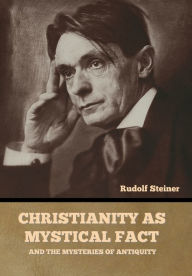 Rudolf Steiner

CHRISTIANITY AS MYSTICAL FACT

AND THE MYSTERIES OF ANTIQUITY